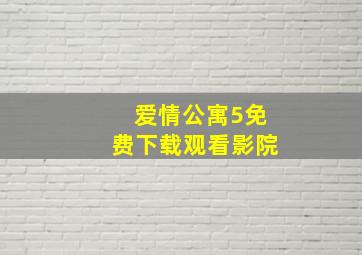 爱情公寓5免费下载观看影院